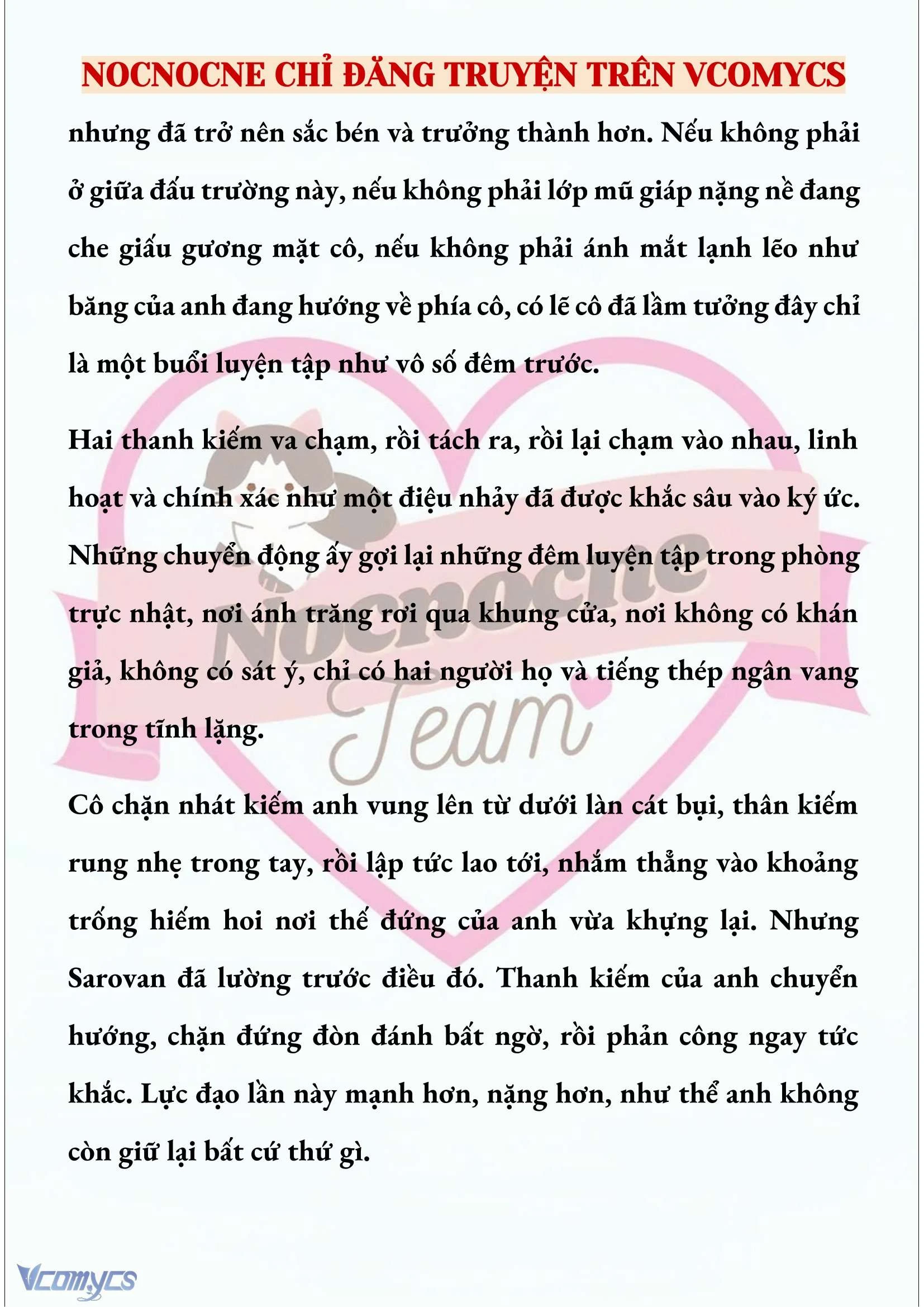 NOCNOCNE CHỈ ĐĂNG TRUYỆN TRÊN VCOMYCS

nhưng đã trở nên sắc bén và trưởng thành hơn. Nếu không phải ở giữa đấu trường này, nếu không phải lớp mũ giáp nặng nề đang che giấu gương mặt cô, nếu không phải ánh mắt lạnh lẽo như băng của anh đang hướng về phía cô, có lẽ cô đã lầm tưởng đây chỉ là một buổi luyện tập như vô số đêm trước.

Hai thanh kiếm va chạm, rồi tách ra, rồi lại chạm vào nhau, linh hoạt và chính xác như một điệu nhảy đã được khắc sâu vào ký ức. Những chuyển động ấy gợi lại những đêm luyện tập trong phòng trực nhật, nơi ánh trăng rơi qua khung cửa, nơi không có khán giả, không có sát ý, chỉ có hai người họ và tiếng thép ngân vang trong tĩnh lặng.

Cô chặn nhát kiếm anh vung lên từ dưới làn cát bụi, thân kiếm rung nhẹ trong tay, rồi lập tức lao tới, nhắm thẳng vào khoảng trống hiếm hoi nơi thế đứng của anh vừa khựng lại. Nhưng Sarovan đã lường trước điều đó. Thanh kiếm của anh chuyển hướng, chặn đứng đòn đánh bất ngờ, rồi phản công ngay tức khắc. Lực đạo lần này mạnh hơn, nặng hơn, như thể anh không còn giữ lại bất cứ thứ gì.

Nocnocne Team

Vcomycs